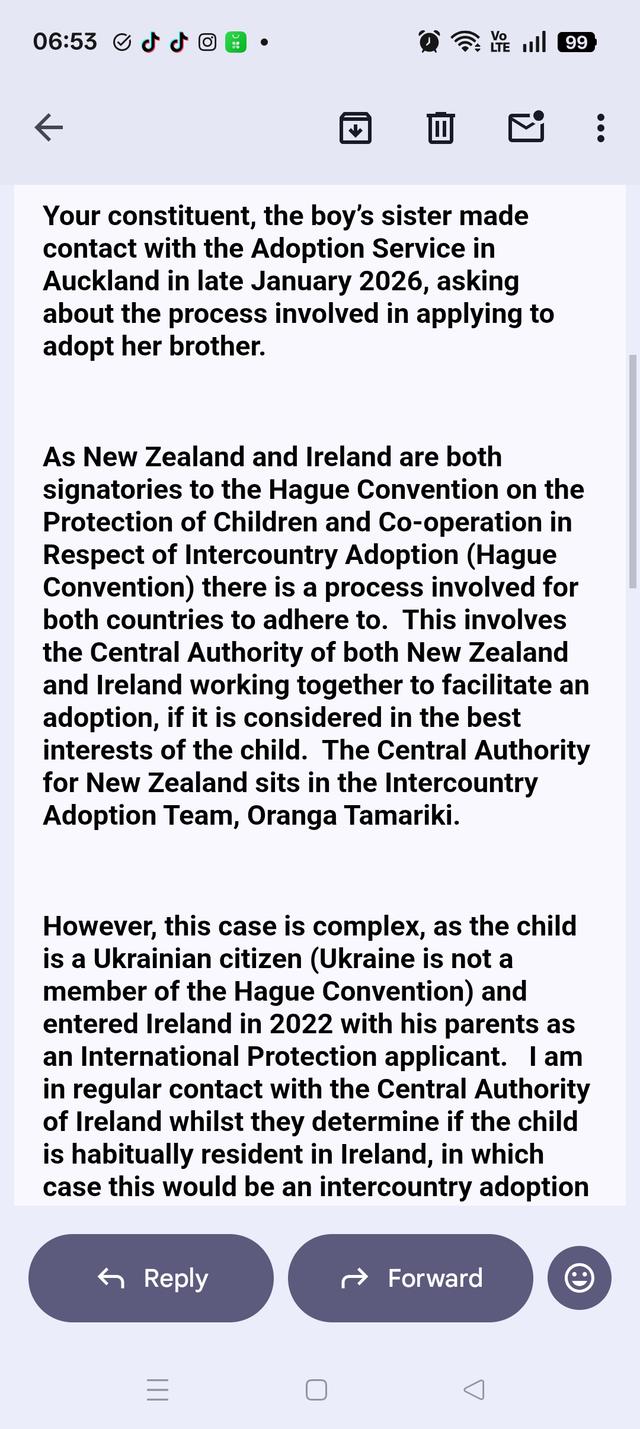 06:53 Vo LTE 99

Your constituent, the boy's sister made contact with the Adoption Service in Auckland in late January 2026, asking about the process involved in applying to adopt her brother.

As New Zealand and Ireland are both signatories to the Hague Convention on the Protection of Children and Co-operation in Respect of Intercountry Adoption (Hague Convention) there is a process involved for both countries to adhere to. This involves the Central Authority of both New Zealand and Ireland working together to facilitate an adoption, if it is considered in the best interests of the child. The Central Authority for New Zealand sits in the Intercountry Adoption Team, Oranga Tamariki.

However, this case is complex, as the child is a Ukrainian citizen (Ukraine is not a member of the Hague Convention) and entered Ireland in 2022 with his parents as an International Protection applicant. I am in regular contact with the Central Authority of Ireland whilst they determine if the child is habitually resident in Ireland, in which case this would be an intercountry adoption

Reply

Forward